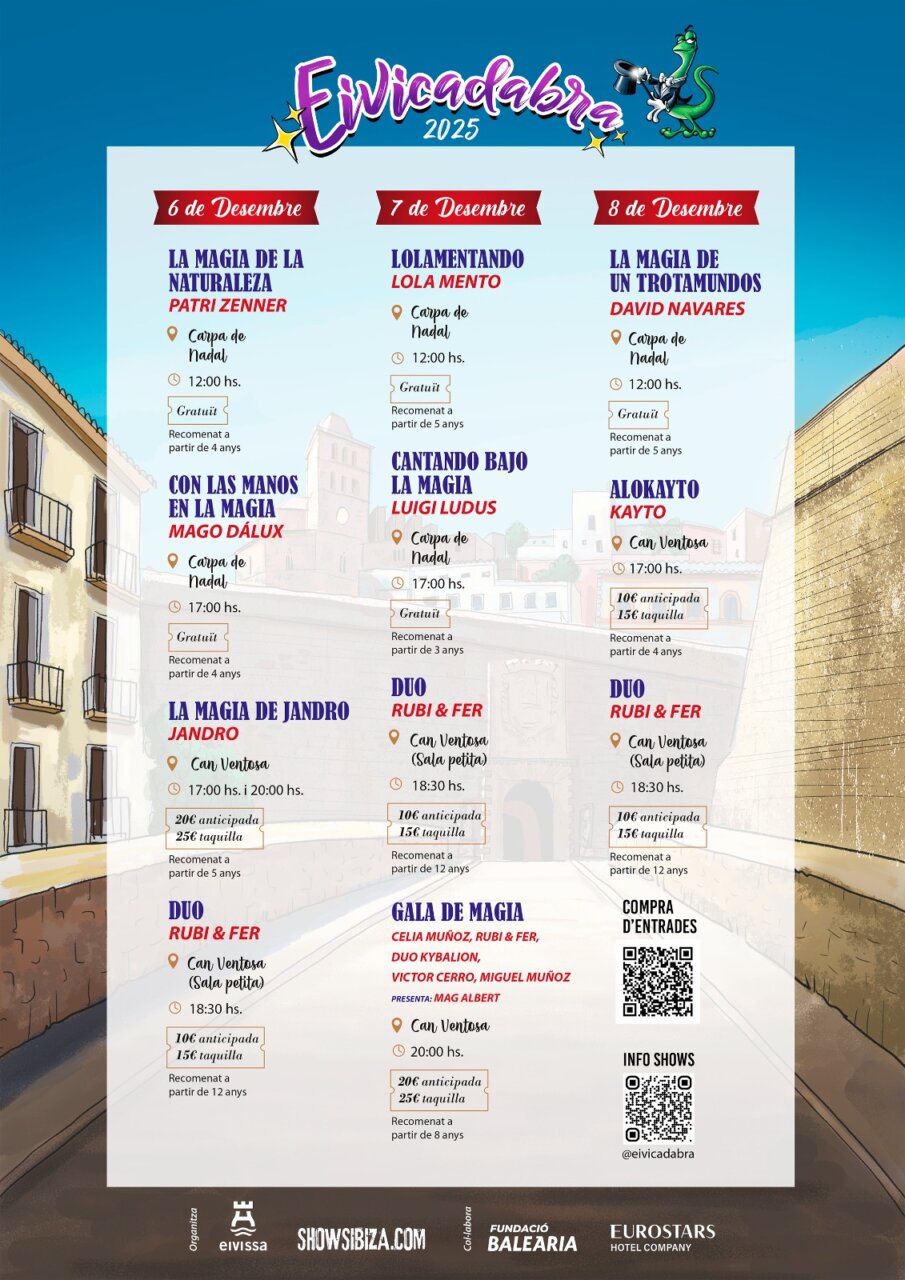 Eivicadabra
2025

6 de Desembre

LA MAGIA DE LA NATURALEZA
PATRI ZENNER
Carpa de Nadal
12:00 hs.
Gratuït
Recomenat a partir de 4 anys

CON LAS MANOS EN LA MAGIA
MAGO DÁLUX
Carpa de Nadal
17:00 hs.
Gratuït
Recomenat a partir de 4 anys

LA MAGIA DE JANDRO
JANDRO
Can Ventosa
17:00 hs. i 20:00 hs.
20€ anticipada
25€ taquilla
Recomenat a partir de 5 anys

DUO
RUBI & FER
Can Ventosa (Sala petita)
18:30 hs.
10€ anticipada
15€ taquilla
Recomenat a partir de 12 anys

7 de Desembre

LOLAMENTANDO
LOLA MENTO
Carpa de Nadal
12:00 hs.
Gratuït
Recomenat a partir de 5 anys

CANTANDO BAJO LA MAGIA
LUIGI LUDUS
Carpa de Nadal
17:00 hs.
Gratuït
Recomenat a partir de 3 anys

DUO
RUBI & FER
Can Ventosa (Sala petita)
18:30 hs.
10€ anticipada
15€ taquilla
Recomenat a partir de 12 anys

GALA DE MAGIA
CELIA MUÑOZ, RUBI & FER, DUO KYBALION, VICTOR CERRO, MIGUEL MUÑOZ
PRESENTA: MAG ALBERT
Can Ventosa
20:00 hs.
20€ anticipada
25€ taquilla
Recomenat a partir de 8 anys

8 de Desembre

LA MAGIA DE UN TROTAMUNDOS
DAVID NAVARES
Carpa de Nadal
12:00 hs.
Gratuït
Recomenat a partir de 5 anys

ALOKAYTO
KAYTO
Can Ventosa
17:00 hs.
10€ anticipada
15€ taquilla
Recomenat a partir de 4 anys

DUO
RUBI & FER
Can Ventosa (Sala petita)
18:30 hs.
10€ anticipada
15€ taquilla
Recomenat a partir de 12 anys

COMPRA D'ENTRADES

INFO SHOWS
@eivicadabra

Organitza eivissa SHOWSIBIZA.COM Col·labora FUNDACIÓ BALEARIA EUROSTARS HOTEL COMPANY